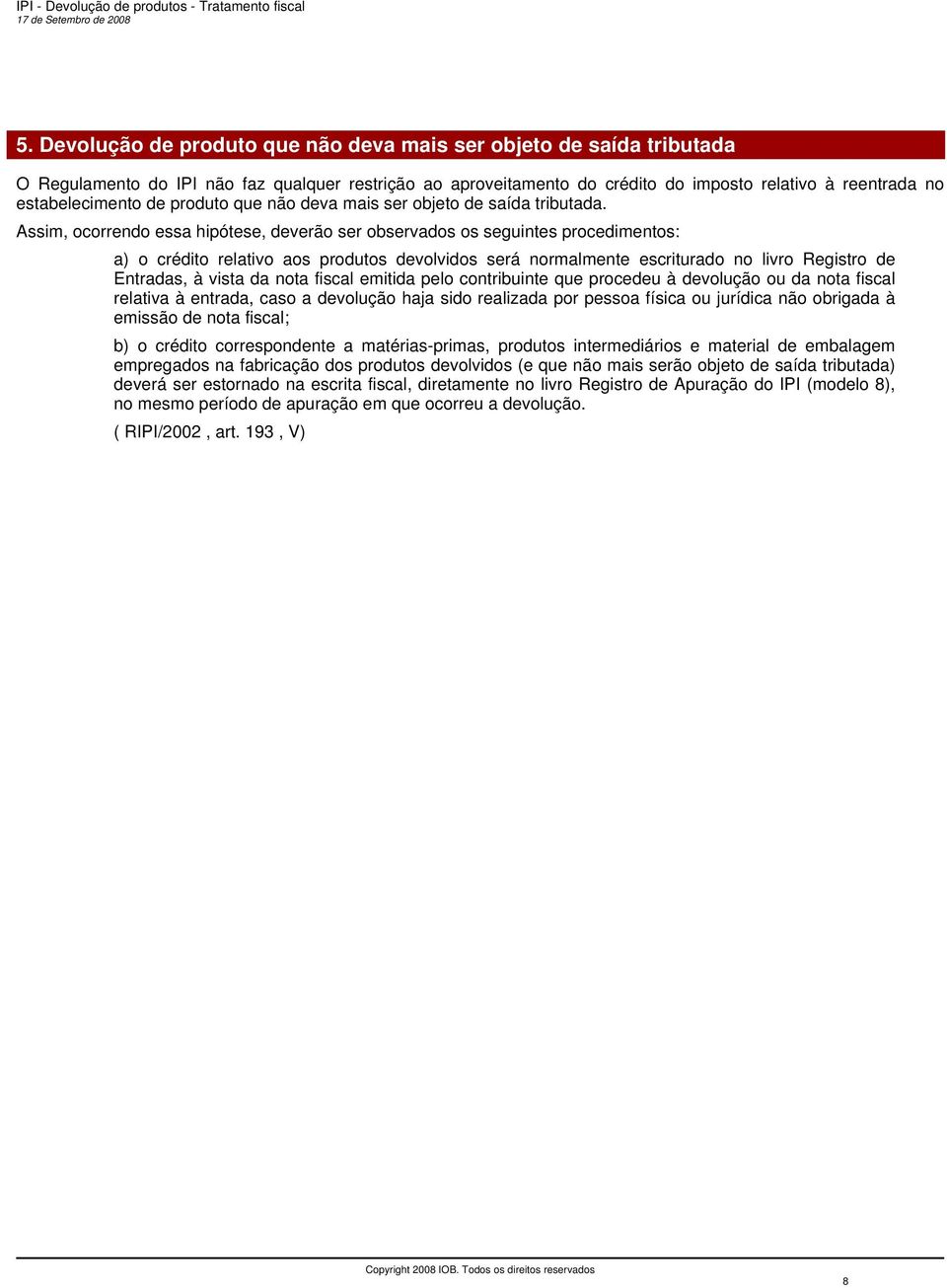 IPI - Devolução de produtos - Tratamento fiscal
17 de Setembro de 2008

5. Devolução de produto que não deva mais ser objeto de saída tributada

O Regulamento do IPI não faz qualquer restrição ao aproveitamento do crédito do imposto relativo à reentrada no estabelecimento de produto que não deva mais ser objeto de saída tributada.

Assim, ocorrendo essa hipótese, deverão ser observados os seguintes procedimentos:

a) o crédito relativo aos produtos devolvidos será normalmente escriturado no livro Registro de Entradas, à vista da nota fiscal emitida pelo contribuinte que procedeu à devolução ou da nota fiscal relativa à entrada, caso a devolução haja sido realizada por pessoa física ou jurídica não obrigada à emissão de nota fiscal;

b) o crédito correspondente a matérias-primas, produtos intermediários e material de embalagem empregados na fabricação dos produtos devolvidos (e que não mais serão objeto de saída tributada) deverá ser estornado na escrita fiscal, diretamente no livro Registro de Apuração do IPI (modelo 8), no mesmo período de apuração em que ocorreu a devolução.

( RIPI/2002 , art. 193 , V)

Copyright 2008 IOB. Todos os direitos reservados

8